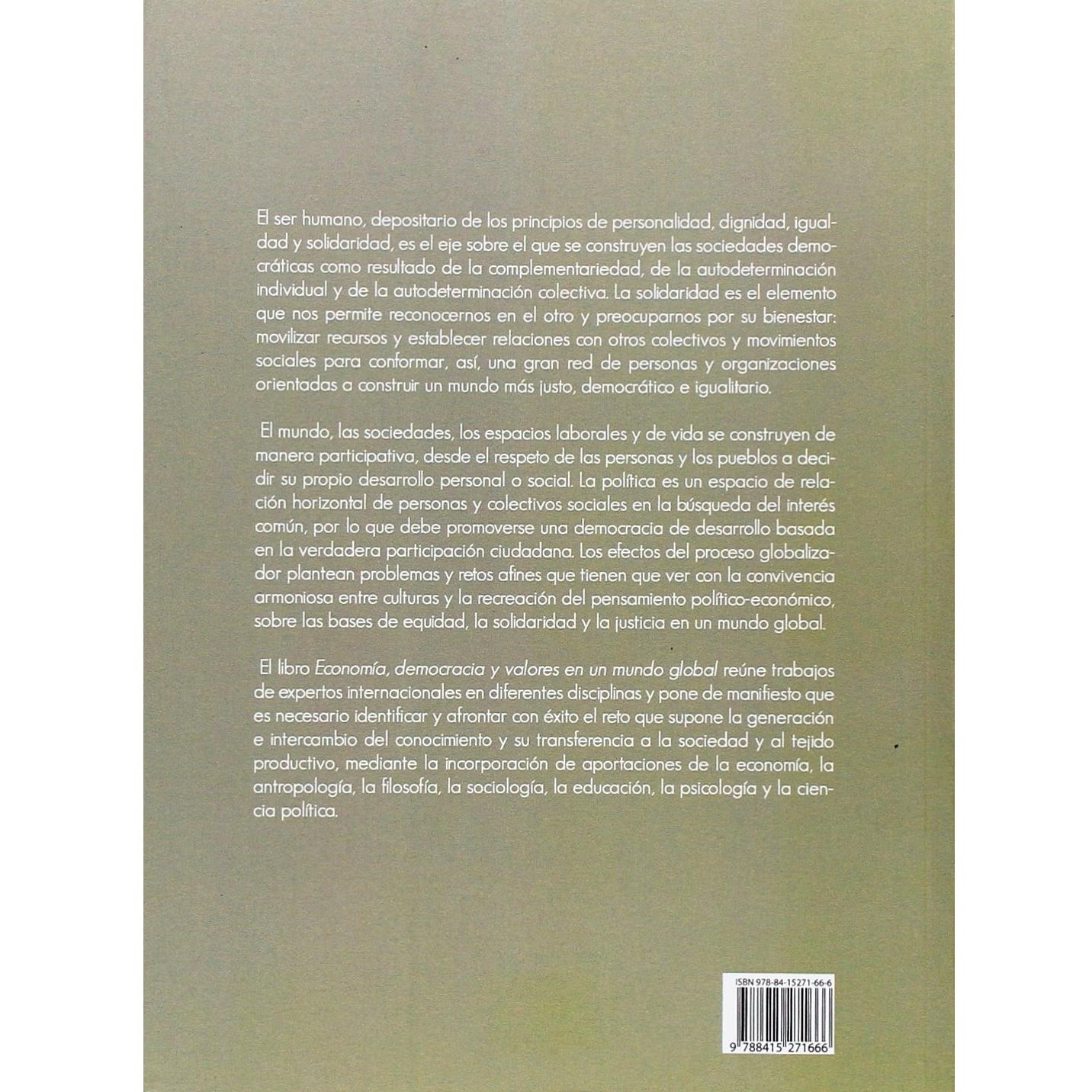 El ser humano, depositario de los principios de personalidad, dignidad, igualdad y solidaridad, es el eje sobre el que se construyen las sociedades democráticas como resultado de la complementariedad, de la autodeterminación individual y de la autodeterminación colectiva. La solidaridad es el elemento que nos permite reconocernos en el otro y preocuparnos por su bienestar: movilizar recursos y establecer relaciones con otros colectivos y movimientos sociales para conformar, así, una gran red de personas y organizaciones orientadas a construir un mundo más justo, democrático e igualitario.

El mundo, las sociedades, los espacios laborales y de vida se construyen de manera participativa, desde el respeto de las personas y los pueblos a decidir su propio desarrollo personal o social. La política es un espacio de relación horizontal de personas y colectivos sociales en la búsqueda del interés común, por lo que debe promoverse una democracia de desarrollo basada en la verdadera participación ciudadana. Los efectos del proceso globalizador plantean problemas y retos afines que tienen que ver con la convivencia armoniosa entre culturas y la recreación del pensamiento político-económico, sobre las bases de equidad, la solidaridad y la justicia en un mundo global.

El libro Economía, democracia y valores en un mundo global reúne trabajos de expertos internacionales en diferentes disciplinas y pone de manifiesto que es necesario identificar y afrontar con éxito el reto que supone la generación e intercambio del conocimiento y su transferencia a la sociedad y al tejido productivo, mediante la incorporación de aportaciones de la economía, la antropología, la filosofía, la sociología, la educación, la psicología y la ciencia política.

ISBN 978-84-15271-66-6

9 788415 271666